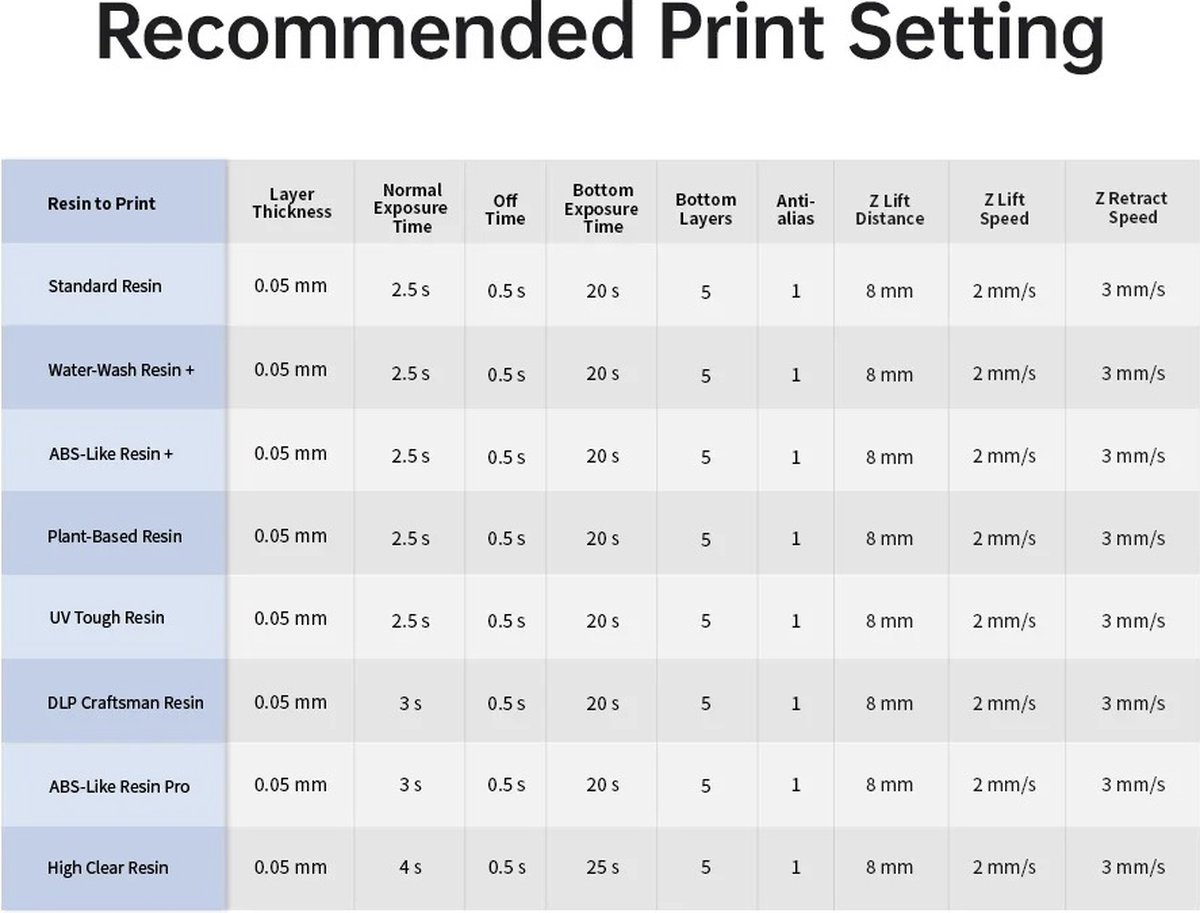 Recommended Print Setting

| Resin to Print | Layer Thickness | Normal Exposure Time | Off Time | Bottom Exposure Time | Bottom Layers | Anti-alias | Z Lift Distance | Z Lift Speed | Z Retract Speed |
|---|---|---|---|---|---|---|---|---|---|
| Standard Resin | 0.05 mm | 2.5 s | 0.5 s | 20 s | 5 | 1 | 8 mm | 2 mm/s | 3 mm/s |
| Water-Wash Resin + | 0.05 mm | 2.5 s | 0.5 s | 20 s | 5 | 1 | 8 mm | 2 mm/s | 3 mm/s |
| ABS-Like Resin + | 0.05 mm | 2.5 s | 0.5 s | 20 s | 5 | 1 | 8 mm | 2 mm/s | 3 mm/s |
| Plant-Based Resin | 0.05 mm | 2.5 s | 0.5 s | 20 s | 5 | 1 | 8 mm | 2 mm/s | 3 mm/s |
| UV Tough Resin | 0.05 mm | 2.5 s | 0.5 s | 20 s | 5 | 1 | 8 mm | 2 mm/s | 3 mm/s |
| DLP Craftsman Resin | 0.05 mm | 3 s | 0.5 s | 20 s | 5 | 1 | 8 mm | 2 mm/s | 3 mm/s |
| ABS-Like Resin Pro | 0.05 mm | 3 s | 0.5 s | 20 s | 5 | 1 | 8 mm | 2 mm/s | 3 mm/s |
| High Clear Resin | 0.05 mm | 4 s | 0.5 s | 25 s | 5 | 1 | 8 mm | 2 mm/s | 3 mm/s |